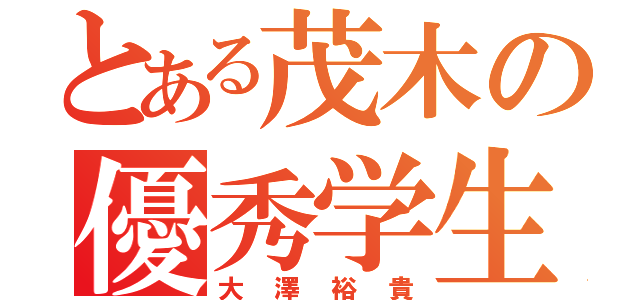 とある茂木の
優秀学生
大澤裕貴